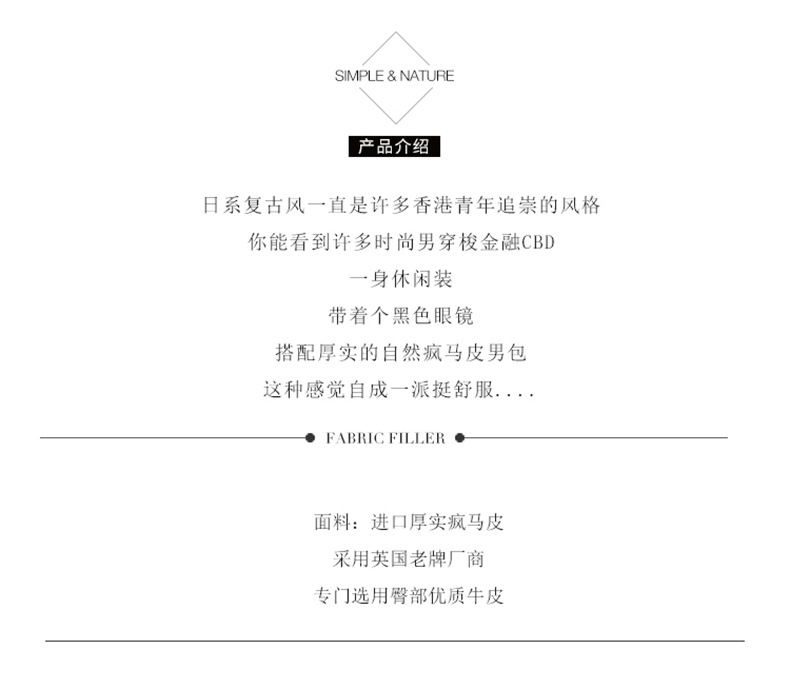 SIMPLE & NATURE

产品介绍

日系复古风一直是许多香港青年追崇的风格

你能看到许多时尚男穿梭金融CBD

一身休闲装

带着个黑色眼镜

搭配厚实的自然疯马皮男包

这种感觉自成一派挺舒服....

FABRIC FILLER

面料：进口厚实疯马皮

采用英国老牌厂商

专门选用臀部优质牛皮